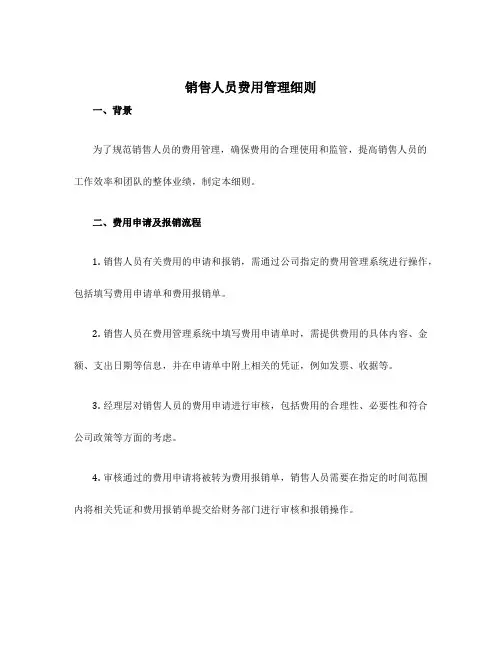 销售人员费用管理细则

一、背景

为了规范销售人员的费用管理，确保费用的合理使用和监管，提高销售人员的工作效率和团队的整体业绩，制定本细则。

二、费用申请及报销流程

1. 销售人员有关费用的申请和报销，需通过公司指定的费用管理系统进行操作，包括填写费用申请单和费用报销单。

2. 销售人员在费用管理系统中填写费用申请单时，需提供费用的具体内容、金额、支出日期等信息，并在申请单中附上相关的凭证，例如发票、收据等。

3. 经理层对销售人员的费用申请进行审核，包括费用的合理性、必要性和符合公司政策等方面的考虑。

4. 审核通过的费用申请将被转为费用报销单，销售人员需要在指定的时间范围内将相关凭证和费用报销单提交给财务部门进行审核和报销操作。